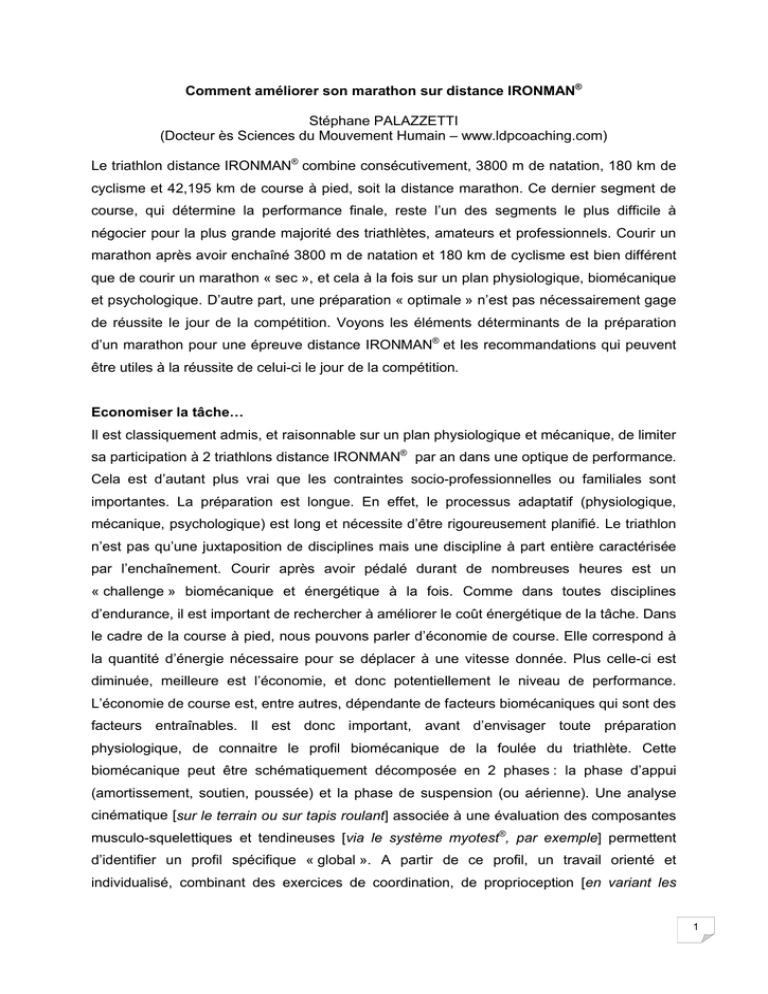 Comment améliorer son marathon sur distance IRONMAN®

Stéphane PALAZZETTI
(Docteur ès Sciences du Mouvement Humain – www.ldpcoaching.com)

Le triathlon distance IRONMAN® combine consécutivement, 3800 m de natation, 180 km de cyclisme et 42,195 km de course à pied, soit la distance marathon. Ce dernier segment de course, qui détermine la performance finale, reste l'un des segments le plus difficile à négocier pour la plus grande majorité des triathlètes, amateurs et professionnels. Courir un marathon après avoir enchaîné 3800 m de natation et 180 km de cyclisme est bien différent que de courir un marathon « sec », et cela à la fois sur un plan physiologique, biomécanique et psychologique. D'autre part, une préparation « optimale » n'est pas nécessairement gage de réussite le jour de la compétition. Voyons les éléments déterminants de la préparation d'un marathon pour une épreuve distance IRONMAN® et les recommandations qui peuvent être utiles à la réussite de celui-ci le jour de la compétition.

Economiser la tâche…
Il est classiquement admis, et raisonnable sur un plan physiologique et mécanique, de limiter sa participation à 2 triathlons distance IRONMAN® par an dans une optique de performance. Cela est d'autant plus vrai que les contraintes socio-professionnelles ou familiales sont importantes. La préparation est longue. En effet, le processus adaptatif (physiologique, mécanique, psychologique) est long et nécessite d'être rigoureusement planifié. Le triathlon n'est pas qu'une juxtaposition de disciplines mais une discipline à part entière caractérisée par l'enchaînement. Courir après avoir pédalé durant de nombreuses heures est un « challenge » biomécanique et énergétique à la fois. Comme dans toutes disciplines d'endurance, il est important de rechercher à améliorer le coût énergétique de la tâche. Dans le cadre de la course à pied, nous pouvons parler d'économie de course. Elle correspond à la quantité d'énergie nécessaire pour se déplacer à une vitesse donnée. Plus celle-ci est diminuée, meilleure est l'économie, et donc potentiellement le niveau de performance. L'économie de course est, entre autres, dépendante de facteurs biomécaniques qui sont des facteurs entraînables. Il est donc important, avant d'envisager toute préparation physiologique, de connaitre le profil biomécanique de la foulée du triathlète. Cette biomécanique peut être schématiquement décomposée en 2 phases : la phase d'appui (amortissement, soutien, poussée) et la phase de suspension (ou aérienne). Une analyse cinématique [sur le terrain ou sur tapis roulant] associée à une évaluation des composantes musculo-squelettiques et tendineuses [via le système myotest®, par exemple] permettent d'identifier un profil spécifique « global ». A partir de ce profil, un travail orienté et individualisé, combinant des exercices de coordination, de proprioception [en variant les

1